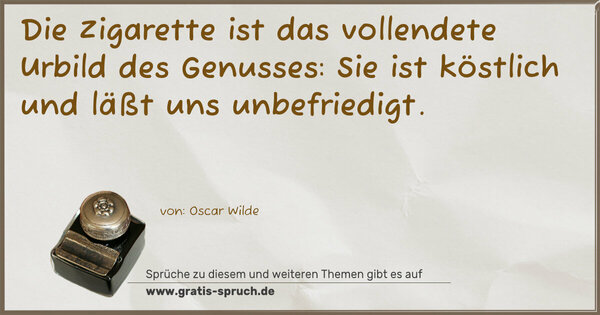 Die Zigarette ist das vollendete Urbild des Genusses: Sie ist köstlich und läßt uns unbefriedigt.

von: Oscar Wilde

Sprüche zu diesem und weiteren Themen gibt es auf
www.gratis-spruch.de